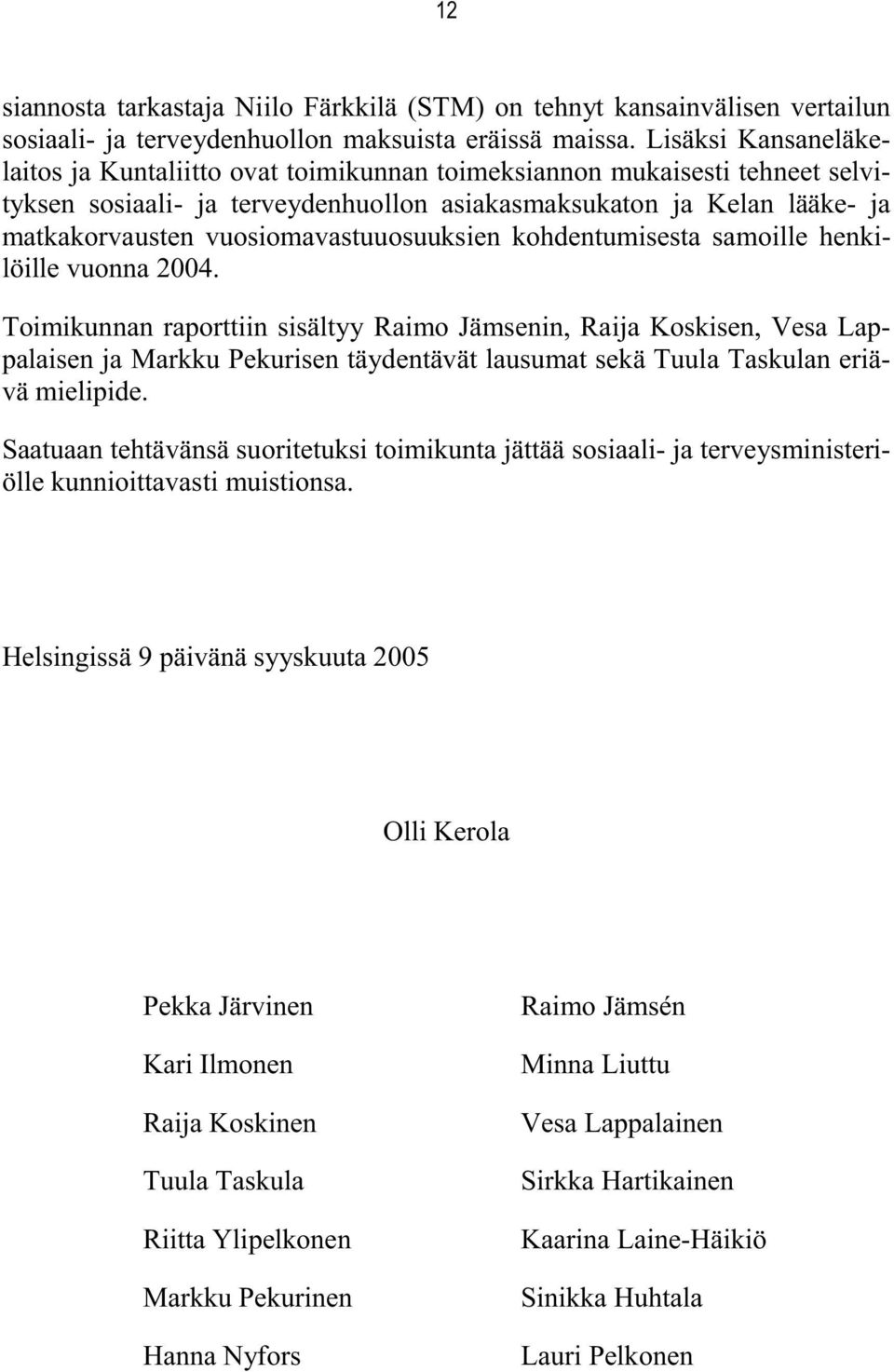 12

siannosta tarkastaja Niilo Färkkilä (STM) on tehnyt kansainvälisen vertailun sosiaali- ja terveydenhuollon maksuista eräissä maissa. Lisäksi Kansaneläkelaitos ja Kuntaliitto ovat toimikunnan toimeksiannon mukaisesti tehneet selvityksen sosiaali- ja terveydenhuollon asiakasmaksukaton ja Kelan lääke- ja matkakorvausten vuosiomavastuuosuuksien kohdentumisesta samoille henkilöille vuonna 2004.

Toimikunnan raporttiin sisältyy Raimo Jämsenin, Raija Koskisen, Vesa Lappalaisen ja Markku Pekurisen täydentävät lausumat sekä Tuula Taskulan eriävä mielipide.

Saatuaan tehtävänsä suoritetuksi toimikunta jättää sosiaali- ja terveysministeriölle kunnioittavasti muistionsa.

Helsingissä 9 päivänä syyskuuta 2005

Olli Kerola

Pekka Järvinen

Kari Ilmonen

Raija Koskinen

Tuula Taskula

Riitta Ylipelkonen

Markku Pekurinen

Hanna Nyfors

Raimo Jämsén

Minna Liuttu

Vesa Lappalainen

Sirkka Hartikainen

Kaarina Laine-Häikiö

Sinikka Huhtala

Lauri Pelkonen